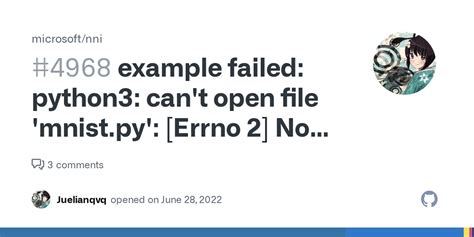 microsoft/nni

#4968 example failed: python3: can't open file 'mnist.py': [Errno 2] No...

3 comments

Juelianqvq opened on June 28, 2022